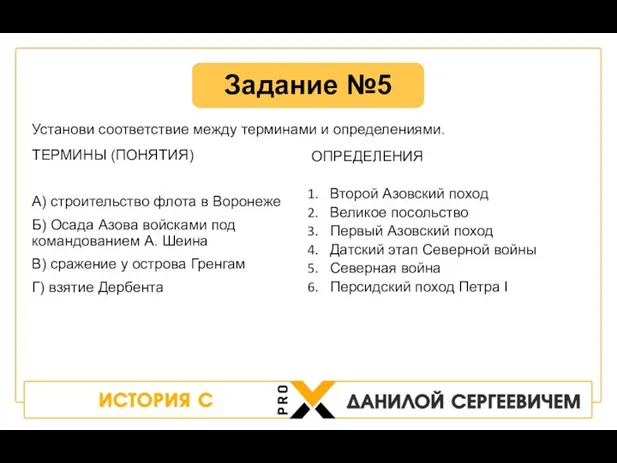 Задание №5

Установи соответствие между терминами и определениями.

ТЕРМИНЫ (ПОНЯТИЯ)

А) строительство флота в Воронеже

Б) Осада Азова войсками под командованием А. Шеина

В) сражение у острова Гренгам

Г) взятие Дербента

ОПРЕДЕЛЕНИЯ

1. Второй Азовский поход
2. Великое посольство
3. Первый Азовский поход
4. Датский этап Северной войны
5. Северная война
6. Персидский поход Петра I

ИСТОРИЯ С PRO X ДАНИЛОЙ СЕРГЕЕВИЧЕМ